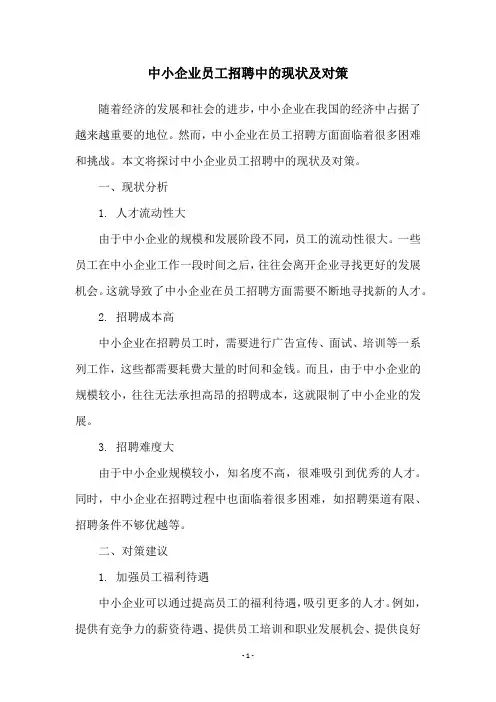 中小企业员工招聘中的现状及对策

随着经济的发展和社会的进步，中小企业在我国的经济中占据了越来越重要的地位。然而，中小企业在员工招聘方面面临着很多困难和挑战。本文将探讨中小企业员工招聘中的现状及对策。

一、现状分析

1. 人才流动性大

由于中小企业的规模和发展阶段不同，员工的流动性很大。一些员工在中小企业工作一段时间之后，往往会离开企业寻找更好的发展机会。这就导致了中小企业在员工招聘方面需要不断地寻找新的人才。

2. 招聘成本高

中小企业在招聘员工时，需要进行广告宣传、面试、培训等一系列工作，这些都需要耗费大量的时间和金钱。而且，由于中小企业的规模较小，往往无法承担高昂的招聘成本，这就限制了中小企业的发展。

3. 招聘难度大

由于中小企业规模较小，知名度不高，很难吸引到优秀的人才。同时，中小企业在招聘过程中也面临着很多困难，如招聘渠道有限、招聘条件不够优越等。

二、对策建议

1. 加强员工福利待遇

中小企业可以通过提高员工的福利待遇，吸引更多的人才。例如，提供有竞争力的薪资待遇、提供员工培训和职业发展机会、提供良好

- 1 -